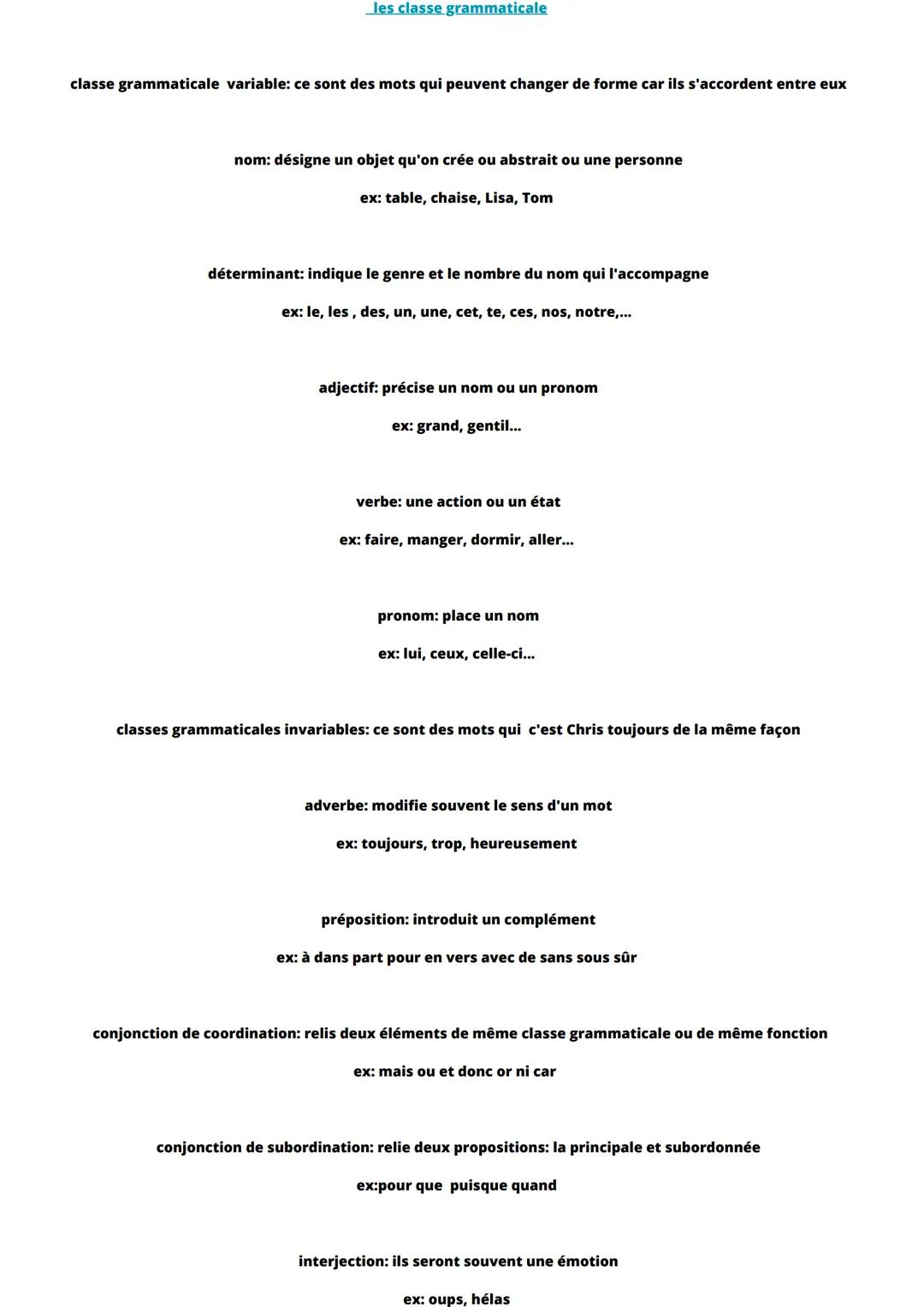 les classe grammaticale

classe grammaticale variable: ce sont des mots qui peuvent changer de forme car ils s'accordent entre eux

nom: désigne un objet qu'on crée ou abstrait ou une personne

ex: table, chaise, Lisa, Tom

déterminant: indique le genre et le nombre du nom qui l'accompagne

ex: le, les , des, un, une, cet, te, ces, nos, notre,...

adjectif: précise un nom ou un pronom

ex: grand, gentil...

verbe: une action ou un état

ex: faire, manger, dormir, aller...

pronom: place un nom

ex: lui, ceux, celle-ci...

classes grammaticales invariables: ce sont des mots qui c'est Chris toujours de la même façon

adverbe: modifie souvent le sens d'un mot

ex: toujours, trop, heureusement

préposition: introduit un complément

ex: à dans part pour en vers avec de sans sous sûr

conjonction de coordination: relis deux éléments de même classe grammaticale ou de même fonction

ex: mais ou et donc or ni car

conjonction de subordination: relie deux propositions: la principale et subordonnée

ex:pour que puisque quand

interjection: ils seront souvent une émotion

ex: oups, hélas